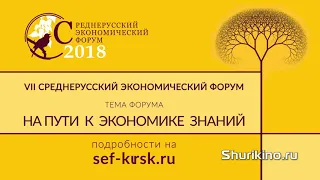 СРЕДНЕРУССКИЙ ЭКОНОМИЧЕСКИЙ ФОРУМ 2018

VII СРЕДНЕРУССКИЙ ЭКОНОМИЧЕСКИЙ ФОРУМ

ТЕМА ФОРУМА

НА ПУТИ К ЭКОНОМИКЕ ЗНАНИЙ

подробности на

sef-kursk.ru

Shurikino.ru